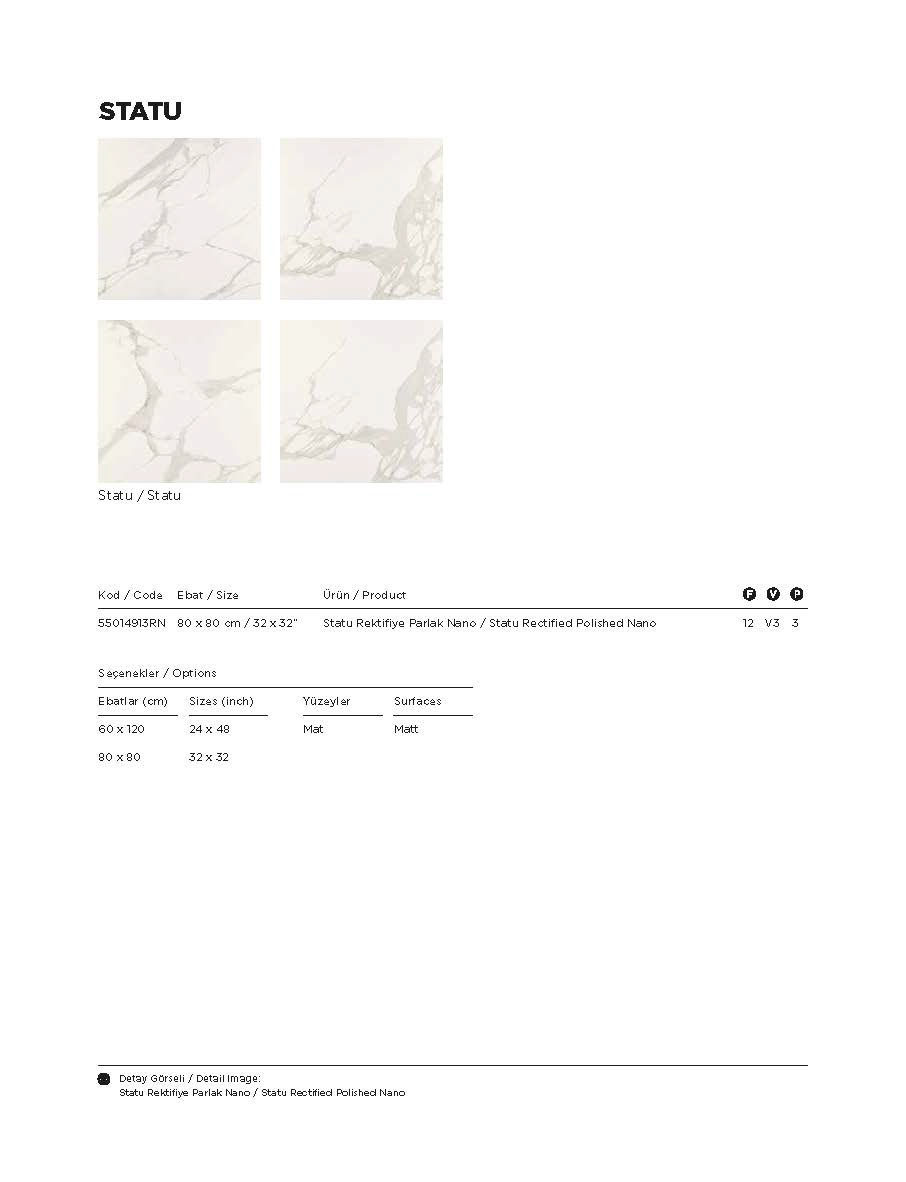 STATU

Statu / Statu

| Kod / Code | Ebat / Size | Ürün / Product | F | V | P |
|---|---|---|---|---|---|
| 55014913RN | 80 x 80 cm / 32 x 32" | Statu Rektifiye Parlak Nano / Statu Rectified Polished Nano | 12 | V3 | 3 |

Seçenekler / Options

| Ebatlar (cm) | Sizes (inch) | Yüzeyler | Surfaces |
|---|---|---|---|
| 60 x 120 | 24 x 48 | Mat | Matt |
| 80 x 80 | 32 x 32 | | |

Detay Görseli / Detail Image:
Statu Rektifiye Parlak Nano / Statu Rectified Polished Nano